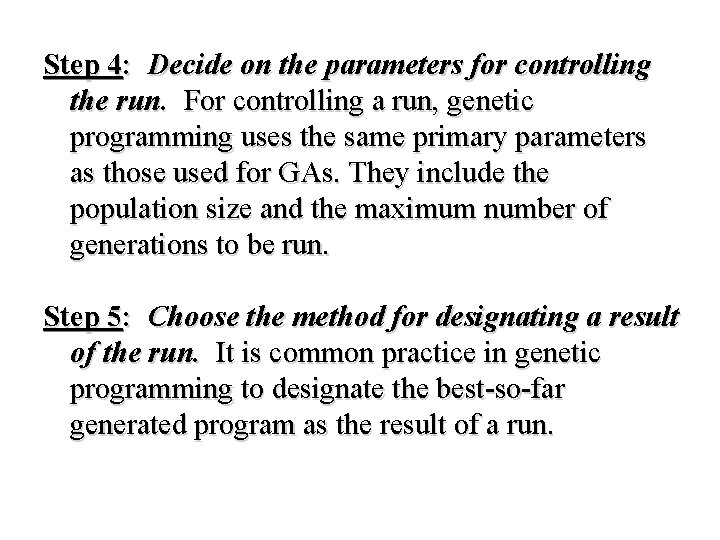 Step 4: Decide on the parameters for controlling the run. For controlling a run, genetic programming uses the same primary parameters as those used for GAs. They include the population size and the maximum number of generations to be run.

Step 5: Choose the method for designating a result of the run. It is common practice in genetic programming to designate the best-so-far generated program as the result of a run.